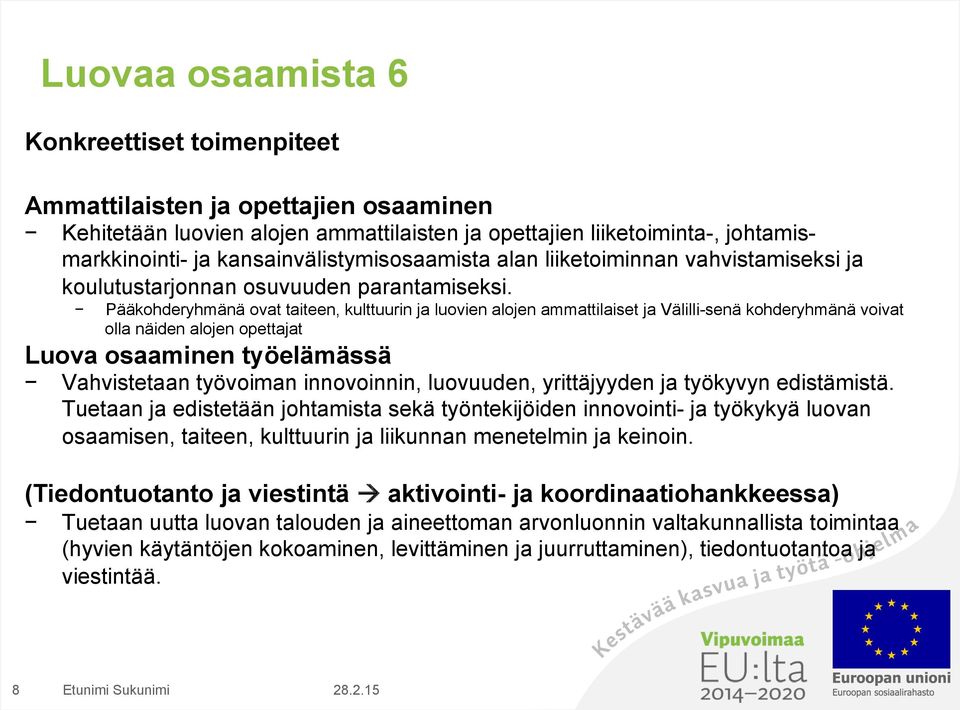 Luovaa osaamista 6

Konkreettiset toimenpiteet

Ammattilaisten ja opettajien osaaminen
− Kehitetään luovien alojen ammattilaisten ja opettajien liiketoiminta-, johtamis- markkinointi- ja kansainvälistymisosaamista alan liiketoiminnan vahvistamiseksi ja koulutustarjonnan osuvuuden parantamiseksi.
− Pääkohderyhmänä ovat taiteen, kulttuurin ja luovien alojen ammattilaiset ja Välilli-senä kohderyhmänä voivat olla näiden alojen opettajat

Luova osaaminen työelämässä
− Vahvistetaan työvoiman innovoinnin, luovuuden, yrittäjyyden ja työkyvyn edistämistä. Tuetaan ja edistetään johtamista sekä työntekijöiden innovointi- ja työkykyä luovan osaamisen, taiteen, kulttuurin ja liikunnan menetelmin ja keinoin.

(Tiedontuotanto ja viestintä → aktivointi- ja koordinaatiohankkeessa)
− Tuetaan uutta luovan talouden ja aineettoman arvonluonnin valtakunnallista toimintaa (hyvien käytäntöjen kokoaminen, levittäminen ja juurruttaminen), tiedontuotantoa ja viestintää.

Kestävää kasvua ja työtä -ohjelma

Vipuvoimaa EU:lta 2014–2020

Euroopan unioni
Euroopan sosiaalirahasto

8 Etunimi Sukunimi 28.2.15